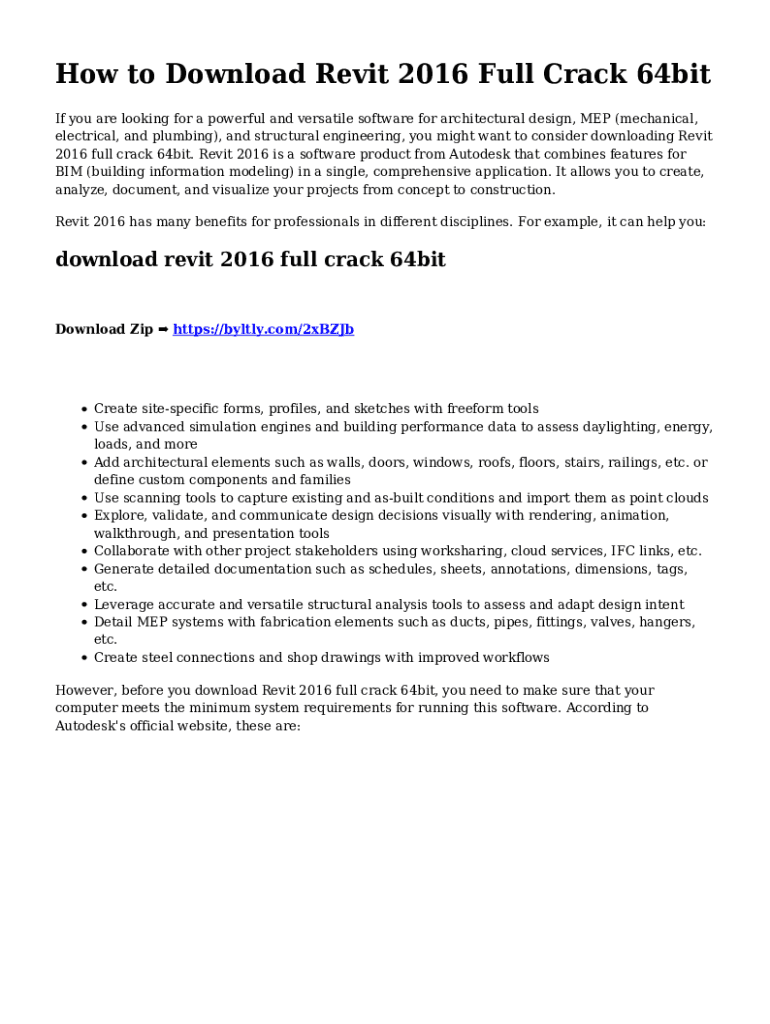 How to Download Revit 2016 Full Crack 64bit

If you are looking for a powerful and versatile software for architectural design, MEP (mechanical, electrical, and plumbing), and structural engineering, you might want to consider downloading Revit 2016 full crack 64bit. Revit 2016 is a software product from Autodesk that combines features for BIM (building information modeling) in a single, comprehensive application. It allows you to create, analyze, document, and visualize your projects from concept to construction.

Revit 2016 has many benefits for professionals in different disciplines. For example, it can help you:

download revit 2016 full crack 64bit

Download Zip ➡ https://byltly.com/2xBZJb

- Create site-specific forms, profiles, and sketches with freeform tools
- Use advanced simulation engines and building performance data to assess daylighting, energy, loads, and more
- Add architectural elements such as walls, doors, windows, roofs, floors, stairs, railings, etc. or define custom components and families
- Use scanning tools to capture existing and as-built conditions and import them as point clouds
- Explore, validate, and communicate design decisions visually with rendering, animation, walkthrough, and presentation tools
- Collaborate with other project stakeholders using worksharing, cloud services, IFC links, etc.
- Generate detailed documentation such as schedules, sheets, annotations, dimensions, tags, etc.
- Leverage accurate and versatile structural analysis tools to assess and adapt design intent
- Detail MEP systems with fabrication elements such as ducts, pipes, fittings, valves, hangers, etc.
- Create steel connections and shop drawings with improved workflows

However, before you download Revit 2016 full crack 64bit, you need to make sure that your computer meets the minimum system requirements for running this software. According to Autodesk's official website, these are: